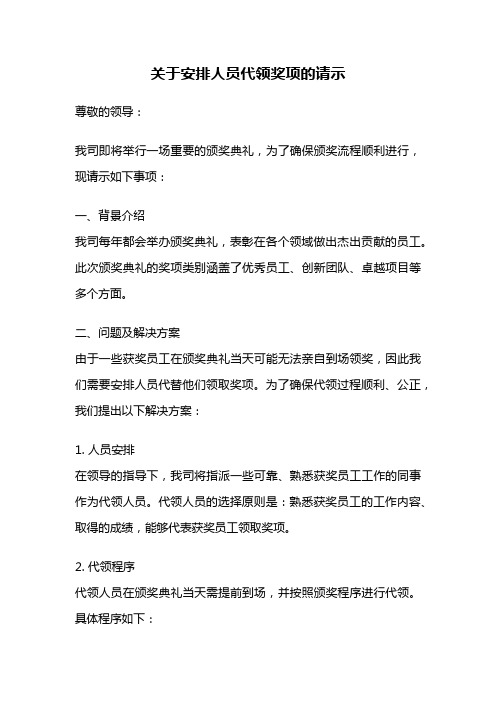 关于安排人员代领奖项的请示

尊敬的领导：

我司即将举行一场重要的颁奖典礼，为了确保颁奖流程顺利进行，现请示如下事项：

一、背景介绍
我司每年都会举办颁奖典礼，表彰在各个领域做出杰出贡献的员工。此次颁奖典礼的奖项类别涵盖了优秀员工、创新团队、卓越项目等多个方面。

二、问题及解决方案
由于一些获奖员工在颁奖典礼当天可能无法亲自到场领奖，因此我们需要安排人员代替他们领取奖项。为了确保代领过程顺利、公正，我们提出以下解决方案：

1. 人员安排
在领导的指导下，我司将指派一些可靠、熟悉获奖员工工作的同事作为代领人员。代领人员的选择原则是：熟悉获奖员工的工作内容、取得的成绩，能够代表获奖员工领取奖项。

2. 代领程序
代领人员在颁奖典礼当天需提前到场，并按照颁奖程序进行代领。具体程序如下：